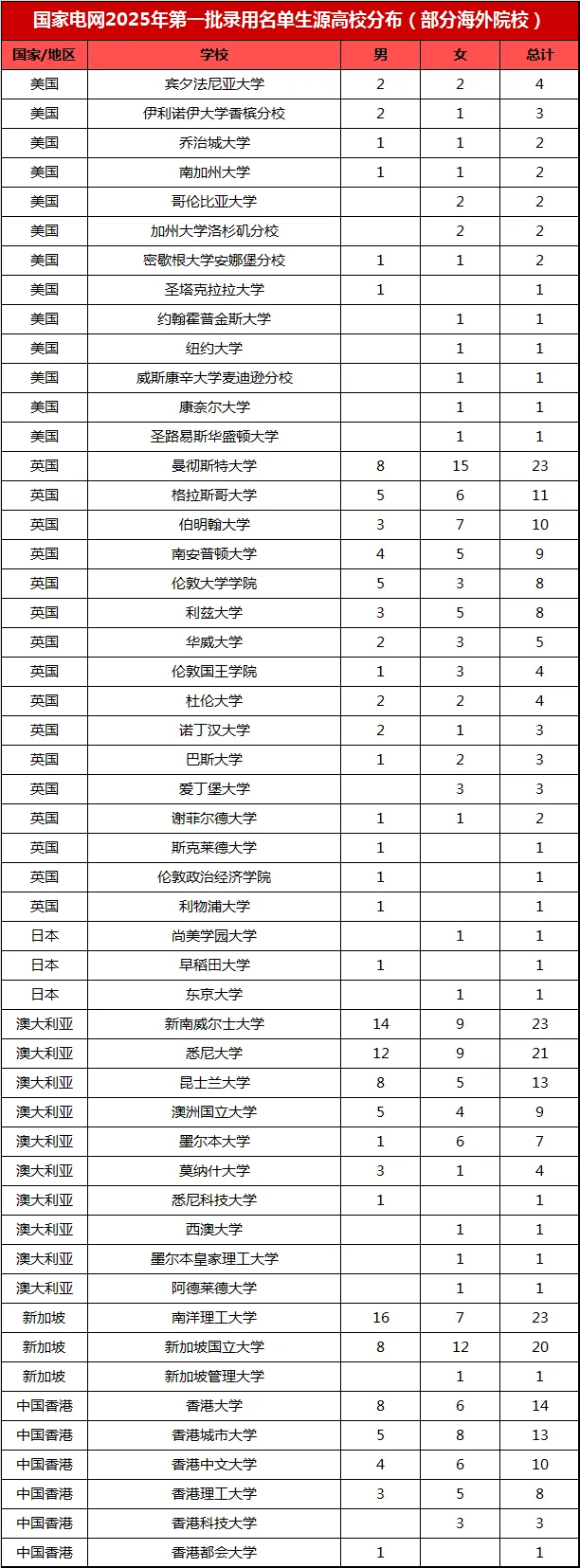 国家电网2025年第一批录用名单生源高校分布（部分海外院校）

| 国家/地区 | 学校 | 男 | 女 | 总计 |
|---|---|---|---|---|
| 美国 | 宾夕法尼亚大学 | 2 | 2 | 4 |
| 美国 | 伊利诺伊大学香槟分校 | 2 | 1 | 3 |
| 美国 | 乔治城大学 | 1 | 1 | 2 |
| 美国 | 南加州大学 | 1 | 1 | 2 |
| 美国 | 哥伦比亚大学 |  | 2 | 2 |
| 美国 | 加州大学洛杉矶分校 |  | 2 | 2 |
| 美国 | 密歇根大学安娜堡分校 | 1 | 1 | 2 |
| 美国 | 圣塔克拉拉大学 | 1 |  | 1 |
| 美国 | 约翰霍普金斯大学 |  | 1 | 1 |
| 美国 | 纽约大学 |  | 1 | 1 |
| 美国 | 威斯康辛大学麦迪逊分校 |  | 1 | 1 |
| 美国 | 康奈尔大学 |  | 1 | 1 |
| 美国 | 圣路易斯华盛顿大学 |  | 1 | 1 |
| 英国 | 曼彻斯特大学 | 8 | 15 | 23 |
| 英国 | 格拉斯哥大学 | 5 | 6 | 11 |
| 英国 | 伯明翰大学 | 3 | 7 | 10 |
| 英国 | 南安普顿大学 | 4 | 5 | 9 |
| 英国 | 伦敦大学学院 | 5 | 3 | 8 |
| 英国 | 利兹大学 | 3 | 5 | 8 |
| 英国 | 华威大学 | 2 | 3 | 5 |
| 英国 | 伦敦国王学院 | 1 | 3 | 4 |
| 英国 | 杜伦大学 | 2 | 2 | 4 |
| 英国 | 诺丁汉大学 | 2 | 1 | 3 |
| 英国 | 巴斯大学 | 1 | 2 | 3 |
| 英国 | 爱丁堡大学 |  | 3 | 3 |
| 英国 | 谢菲尔德大学 | 1 | 1 | 2 |
| 英国 | 斯克莱德大学 | 1 |  | 1 |
| 英国 | 伦敦政治经济学院 | 1 |  | 1 |
| 英国 | 利物浦大学 | 1 |  | 1 |
| 日本 | 尚美学园大学 |  | 1 | 1 |
| 日本 | 早稻田大学 | 1 |  | 1 |
| 日本 | 东京大学 |  | 1 | 1 |
| 澳大利亚 | 新南威尔士大学 | 14 | 9 | 23 |
| 澳大利亚 | 悉尼大学 | 12 | 9 | 21 |
| 澳大利亚 | 昆士兰大学 | 8 | 5 | 13 |
| 澳大利亚 | 澳洲国立大学 | 5 | 4 | 9 |
| 澳大利亚 | 墨尔本大学 | 1 | 6 | 7 |
| 澳大利亚 | 莫纳什大学 | 3 | 1 | 4 |
| 澳大利亚 | 悉尼科技大学 | 1 |  | 1 |
| 澳大利亚 | 西澳大学 |  | 1 | 1 |
| 澳大利亚 | 墨尔本皇家理工大学 |  | 1 | 1 |
| 澳大利亚 | 阿德莱德大学 |  | 1 | 1 |
| 新加坡 | 南洋理工大学 | 16 | 7 | 23 |
| 新加坡 | 新加坡国立大学 | 8 | 12 | 20 |
| 新加坡 | 新加坡管理大学 |  | 1 | 1 |
| 中国香港 | 香港大学 | 8 | 6 | 14 |
| 中国香港 | 香港城市大学 | 5 | 8 | 13 |
| 中国香港 | 香港中文大学 | 4 | 6 | 10 |
| 中国香港 | 香港理工大学 | 3 | 5 | 8 |
| 中国香港 | 香港科技大学 |  | 3 | 3 |
| 中国香港 | 香港都会大学 | 1 |  | 1 |